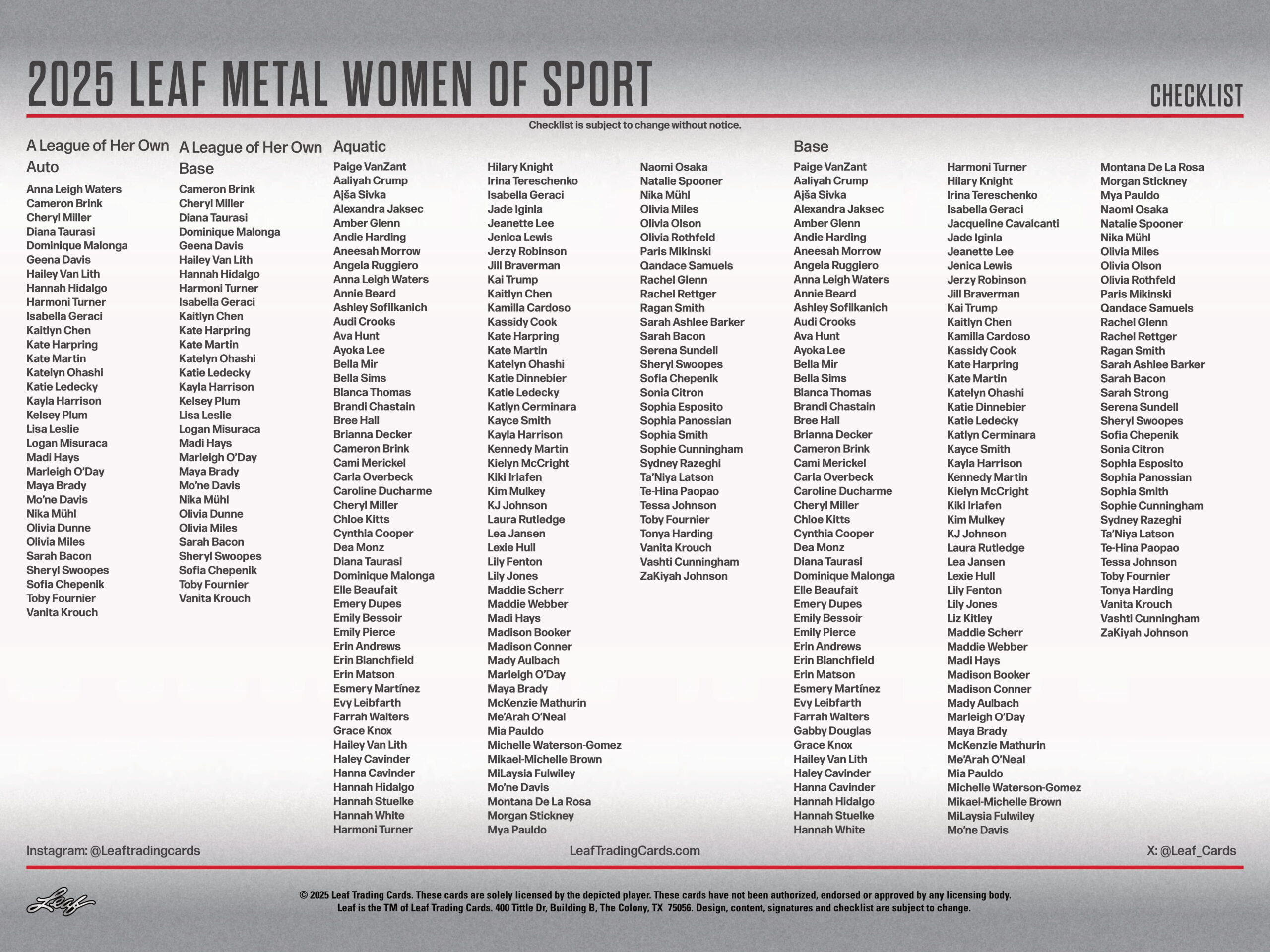 2025 LEAF METAL WOMEN OF SPORT

CHECKLIST

Checklist is subject to change without notice.

A League of Her Own Auto
Anna Leigh Waters
Cameron Brink
Cheryl Miller
Diana Taurasi
Dominique Malonga
Geena Davis
Hailey Van Lith
Hannah Hidalgo
Harmoni Turner
Isabella Geraci
Kaitlyn Chen
Kate Harpring
Kate Martin
Katelyn Ohashi
Katie Ledecky
Kayla Harrison
Kelsey Plum
Lisa Leslie
Logan Misuraca
Madi Hays
Marleigh O'Day
Maya Brady
Mo'ne Davis
Nika Mühl
Olivia Dunne
Olivia Miles
Sarah Bacon
Sheryl Swoopes
Sofia Chepenik
Toby Fournier
Vanita Krouch

A League of Her Own Base
Cameron Brink
Cheryl Miller
Diana Taurasi
Dominique Malonga
Geena Davis
Hailey Van Lith
Hannah Hidalgo
Harmoni Turner
Isabella Geraci
Kaitlyn Chen
Kate Harpring
Kate Martin
Katelyn Ohashi
Katie Ledecky
Kayla Harrison
Kelsey Plum
Lisa Leslie
Logan Misuraca
Madi Hays
Marleigh O'Day
Maya Brady
Mo'ne Davis
Nika Mühl
Olivia Dunne
Olivia Miles
Sarah Bacon
Sheryl Swoopes
Sofia Chepenik
Toby Fournier
Vanita Krouch

Aquatic
Paige VanZant
Aaliyah Crump
Ajša Sivka
Alexandra Jaksec
Amber Glenn
Andie Harding
Aneesah Morrow
Angela Ruggiero
Anna Leigh Waters
Annie Beard
Ashley Sofilkanich
Audi Crooks
Ava Hunt
Ayoka Lee
Bella Mir
Bella Sims
Blanca Thomas
Brandi Chastain
Bree Hall
Brianna Decker
Cameron Brink
Cami Merickel
Carla Overbeck
Caroline Ducharme
Cheryl Miller
Chloe Kitts
Cynthia Cooper
Dea Monz
Diana Taurasi
Dominique Malonga
Elle Beaufait
Emery Dupes
Emily Bessoir
Emily Pierce
Erin Andrews
Erin Blanchfield
Erin Matson
Esmery Martínez
Evy Leibfarth
Farrah Walters
Grace Knox
Hailey Van Lith
Haley Cavinder
Hanna Cavinder
Hannah Hidalgo
Hannah Stuelke
Hannah White
Harmoni Turner

Hilary Knight
Irina Tereschenko
Isabella Geraci
Jade Iginla
Jeanette Lee
Jenica Lewis
Jerzy Robinson
Jill Braverman
Kai Trump
Kaitlyn Chen
Kamilla Cardoso
Kassidy Cook
Kate Harpring
Kate Martin
Katelyn Ohashi
Katie Dinnebier
Katie Ledecky
Katlyn Cerminara
Kayce Smith
Kayla Harrison
Kennedy Martin
Kielyn McCright
Kiki Iriafen
Kim Mulkey
KJ Johnson
Laura Rutledge
Lea Jansen
Lexie Hull
Lily Fenton
Lily Jones
Maddie Scherr
Maddie Webber
Madi Hays
Madison Booker
Madison Conner
Mady Aulbach
Marleigh O'Day
Maya Brady
McKenzie Mathurin
Me'Arah O'Neal
Mia Pauldo
Michelle Waterson-Gomez
Mikael-Michelle Brown
MiLaysia Fulwiley
Mo'ne Davis
Montana De La Rosa
Morgan Stickney
Mya Pauldo

Naomi Osaka
Natalie Spooner
Nika Mühl
Olivia Miles
Olivia Olson
Olivia Rothfeld
Paris Mikinski
Qandace Samuels
Rachel Glenn
Rachel Rettger
Ragan Smith
Sarah Ashlee Barker
Sarah Bacon
Serena Sundell
Sheryl Swoopes
Sofia Chepenik
Sonia Citron
Sophia Esposito
Sophia Panossian
Sophia Smith
Sophie Cunningham
Sydney Razeghi
Ta'Niya Latson
Te-Hina Paopao
Tessa Johnson
Toby Fournier
Tonya Harding
Vanita Krouch
Vashti Cunningham
ZaKiyah Johnson

Base
Paige VanZant
Aaliyah Crump
Ajša Sivka
Alexandra Jaksec
Amber Glenn
Andie Harding
Aneesah Morrow
Angela Ruggiero
Anna Leigh Waters
Annie Beard
Ashley Sofilkanich
Audi Crooks
Ava Hunt
Ayoka Lee
Bella Mir
Bella Sims
Blanca Thomas
Brandi Chastain
Bree Hall
Brianna Decker
Cameron Brink
Cami Merickel
Carla Overbeck
Caroline Ducharme
Cheryl Miller
Chloe Kitts
Cynthia Cooper
Dea Monz
Diana Taurasi
Dominique Malonga
Elle Beaufait
Emery Dupes
Emily Bessoir
Emily Pierce
Erin Andrews
Erin Blanchfield
Erin Matson
Esmery Martínez
Evy Leibfarth
Farrah Walters
Gabby Douglas
Grace Knox
Hailey Van Lith
Haley Cavinder
Hanna Cavinder
Hannah Hidalgo
Hannah Stuelke
Hannah White

Harmoni Turner
Hilary Knight
Irina Tereschenko
Isabella Geraci
Jacqueline Cavalcanti
Jade Iginla
Jeanette Lee
Jenica Lewis
Jerzy Robinson
Jill Braverman
Kai Trump
Kaitlyn Chen
Kamilla Cardoso
Kassidy Cook
Kate Harpring
Kate Martin
Katelyn Ohashi
Katie Dinnebier
Katie Ledecky
Katlyn Cerminara
Kayce Smith
Kayla Harrison
Kennedy Martin
Kielyn McCright
Kiki Iriafen
Kim Mulkey
KJ Johnson
Laura Rutledge
Lea Jansen
Lexie Hull
Lily Fenton
Lily Jones
Liz Kitley
Maddie Scherr
Maddie Webber
Madi Hays
Madison Booker
Madison Conner
Mady Aulbach
Marleigh O'Day
Maya Brady
McKenzie Mathurin
Me'Arah O'Neal
Mia Pauldo
Michelle Waterson-Gomez
Mikael-Michelle Brown
MiLaysia Fulwiley
Mo'ne Davis

Montana De La Rosa
Morgan Stickney
Mya Pauldo
Naomi Osaka
Natalie Spooner
Nika Mühl
Olivia Miles
Olivia Olson
Olivia Rothfeld
Paris Mikinski
Qandace Samuels
Rachel Glenn
Rachel Rettger
Ragan Smith
Sarah Ashlee Barker
Sarah Bacon
Sarah Strong
Serena Sundell
Sheryl Swoopes
Sofia Chepenik
Sonia Citron
Sophia Esposito
Sophia Panossian
Sophia Smith
Sophie Cunningham
Sydney Razeghi
Ta'Niya Latson
Te-Hina Paopao
Tessa Johnson
Toby Fournier
Tonya Harding
Vanita Krouch
Vashti Cunningham
ZaKiyah Johnson

Instagram: @Leaftradingcards
LeafTradingCards.com
X: @Leaf_Cards

Leaf

© 2025 Leaf Trading Cards. These cards are solely licensed by the depicted player. These cards have not been authorized, endorsed or approved by any licensing body. Leaf is the TM of Leaf Trading Cards. 400 Tittle Dr, Building B, The Colony, TX 75056. Design, content, signatures and checklist are subject to change.